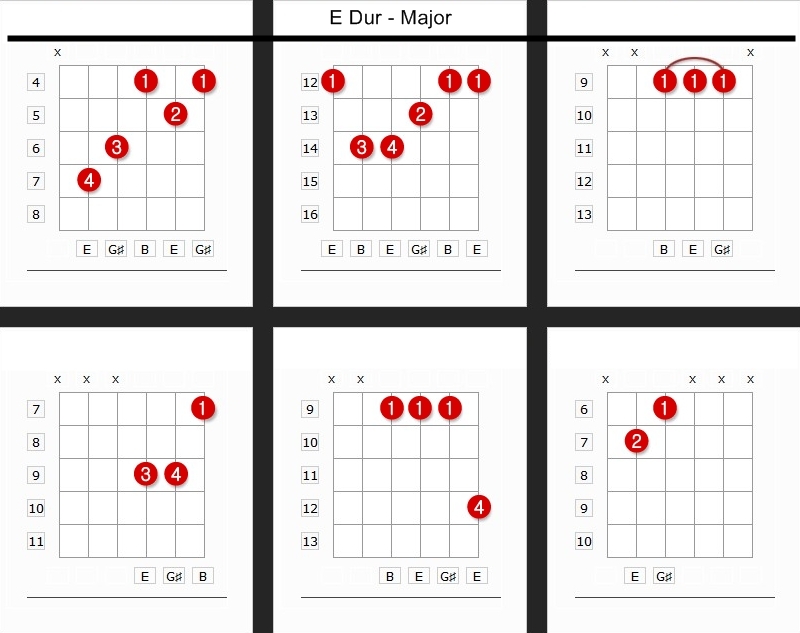 E Dur - Major

x
4
5
6
7
8
1 1 2 3 4
E G♯ B E G♯

12
13
14
15
16
1 1 1 2 3 4
E B E G♯ B E

x x x
9
10
11
12
13
1 1 1
B E G♯

x x x
7
8
9
10
11
1 3 4
E G♯ B

x x
9
10
11
12
13
1 1 1 4
B E G♯ E

x x x x
6
7
8
9
10
1 2
E G♯